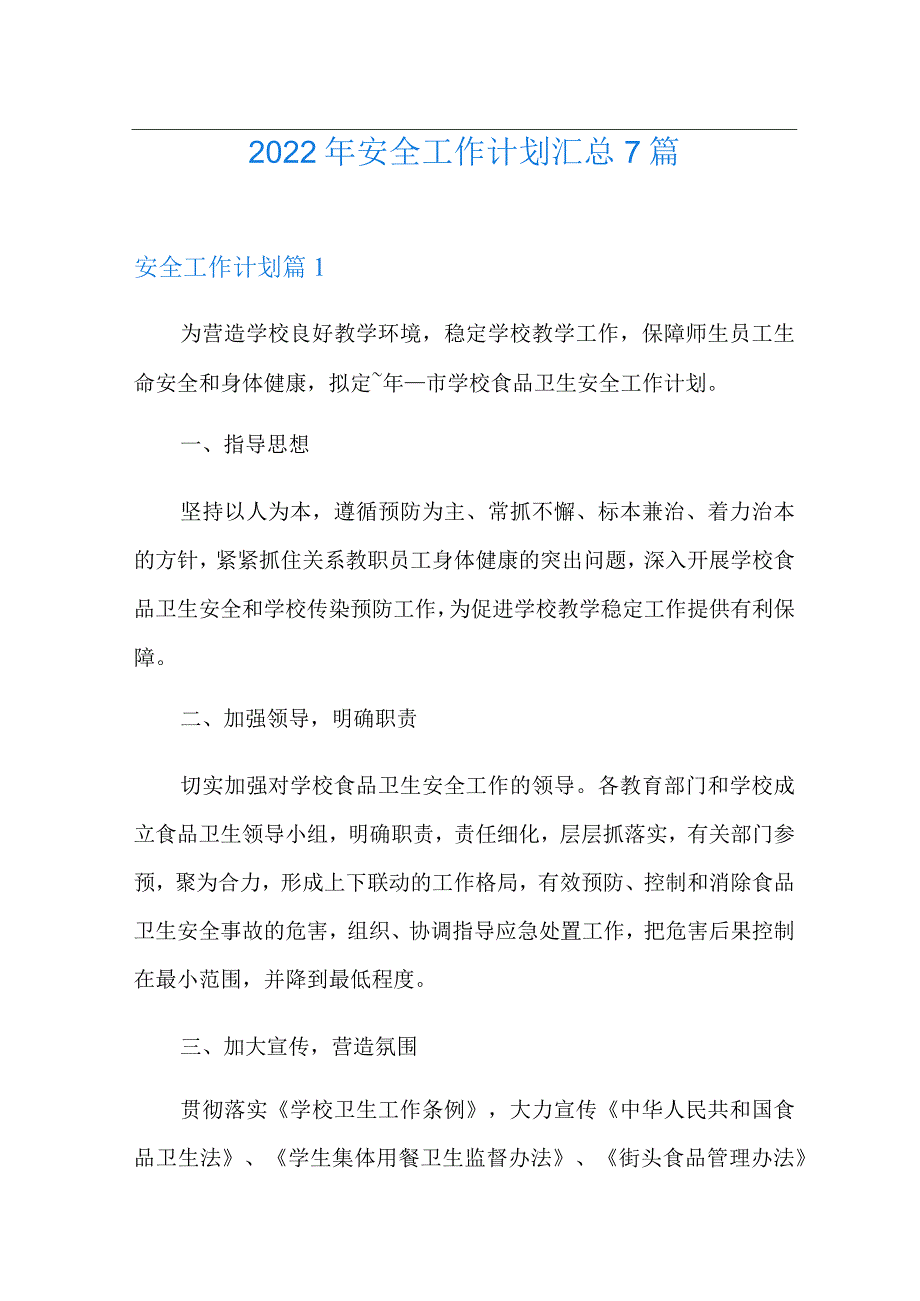 2022年安全工作计划汇总7篇

安全工作计划篇1

为营造学校良好教学环境，稳定学校教学工作，保障师生员工生命安全和身体健康，拟定~年—市学校食品卫生安全工作计划。

一、指导思想

坚持以人为本，遵循预防为主、常抓不懈、标本兼治、着力治本的方针，紧紧抓住关系教职员工身体健康的突出问题，深入开展学校食品卫生安全和学校传染预防工作，为促进学校教学稳定工作提供有利保障。

二、加强领导，明确职责

切实加强对学校食品卫生安全工作的领导。各教育部门和学校成立食品卫生领导小组，明确职责，责任细化，层层抓落实，有关部门参预，聚为合力，形成上下联动的工作格局，有效预防、控制和消除食品卫生安全事故的危害，组织、协调指导应急处置工作，把危害后果控制在最小范围，并降到最低程度。

三、加大宣传，营造氛围

贯彻落实《学校卫生工作条例》，大力宣传《中华人民共和国食品卫生法》、《学生集体用餐卫生监督办法》、《街头食品管理办法》